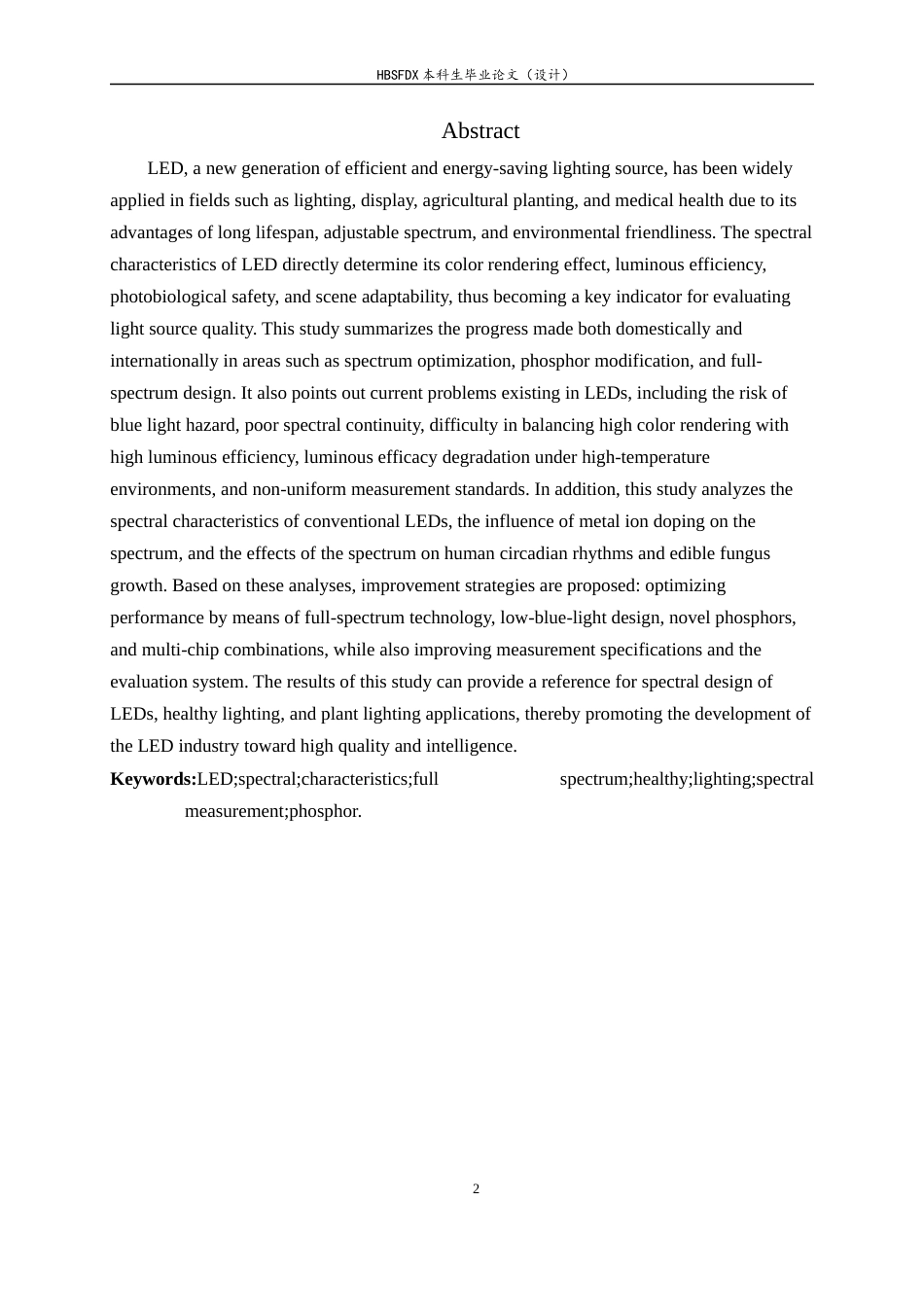 HBSFDX本科生毕业论文（设计）

Abstract

LED, a new generation of efficient and energy-saving lighting source, has been widely applied in fields such as lighting, display, agricultural planting, and medical health due to its advantages of long lifespan, adjustable spectrum, and environmental friendliness. The spectral characteristics of LED directly determine its color rendering effect, luminous efficiency, photobiological safety, and scene adaptability, thus becoming a key indicator for evaluating light source quality. This study summarizes the progress made both domestically and internationally in areas such as spectrum optimization, phosphor modification, and full-spectrum design. It also points out current problems existing in LEDs, including the risk of blue light hazard, poor spectral continuity, difficulty in balancing high color rendering with high luminous efficiency, luminous efficacy degradation under high-temperature environments, and non-uniform measurement standards. In addition, this study analyzes the spectral characteristics of conventional LEDs, the influence of metal ion doping on the spectrum, and the effects of the spectrum on human circadian rhythms and edible fungus growth. Based on these analyses, improvement strategies are proposed: optimizing performance by means of full-spectrum technology, low-blue-light design, novel phosphors, and multi-chip combinations, while also improving measurement specifications and the evaluation system. The results of this study can provide a reference for spectral design of LEDs, healthy lighting, and plant lighting applications, thereby promoting the development of the LED industry toward high quality and intelligence.

Keywords:LED;spectral;characteristics;full spectrum;healthy;lighting;spectral measurement;phosphor.

2